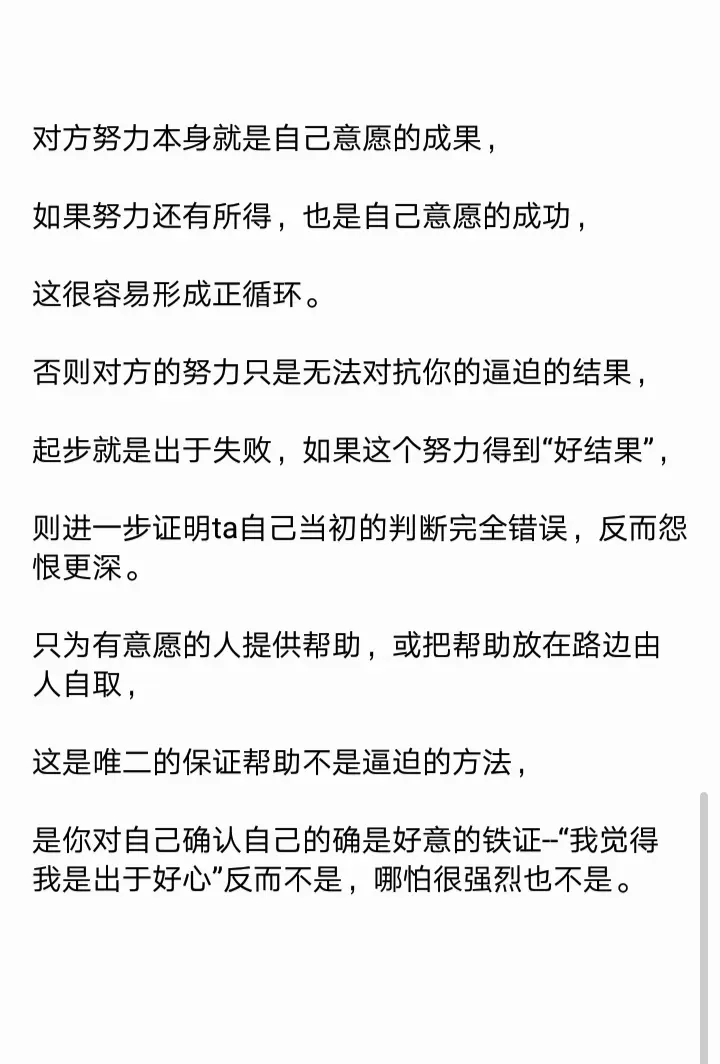 对方努力本身就是自己意愿的成果，

如果努力还有所得，也是自己意愿的成功，

这很容易形成正循环。

否则对方的努力只是无法对抗你的逼迫的结果，

起步就是出于失败，如果这个努力得到“好结果”，

则进一步证明ta自己当初的判断完全错误，反而怨恨更深。

只为有意愿的人提供帮助，或把帮助放在路边由人自取，

这是唯二的保证帮助不是逼迫的方法，

是你对自己确认自己的确是好意的铁证--“我觉得我是出于好心”反而不是，哪怕很强烈也不是。